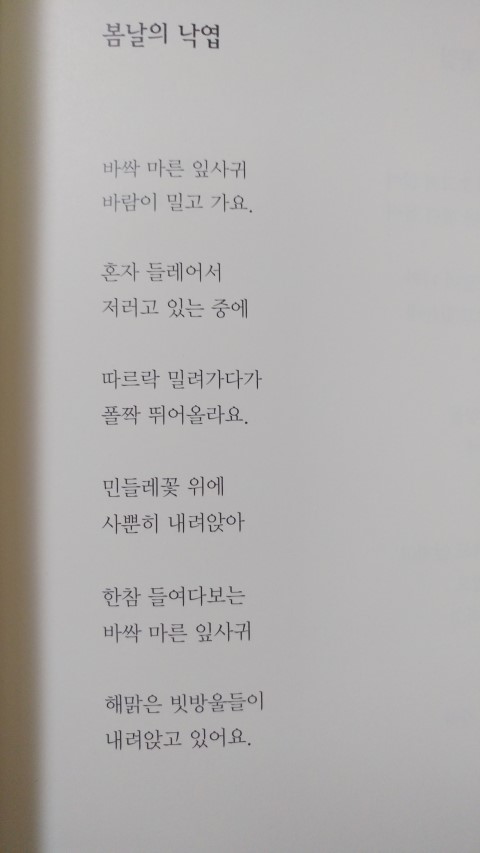 봄날의 낙엽

바싹 마른 잎사귀
바람이 밀고 가요.

혼자 들레어서
저러고 있는 중에

따르락 밀려가다가
폴짝 뛰어올라요.

민들레꽃 위에
사뿐히 내려앉아

한참 들여다보는
바싹 마른 잎사귀

해맑은 빗방울들이
내려앉고 있어요.